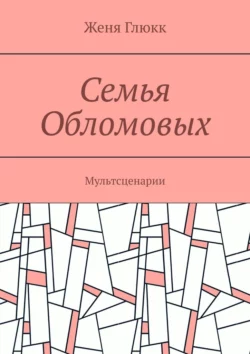 Женя Глюкк

Семья Обломовых

Мультсценарии